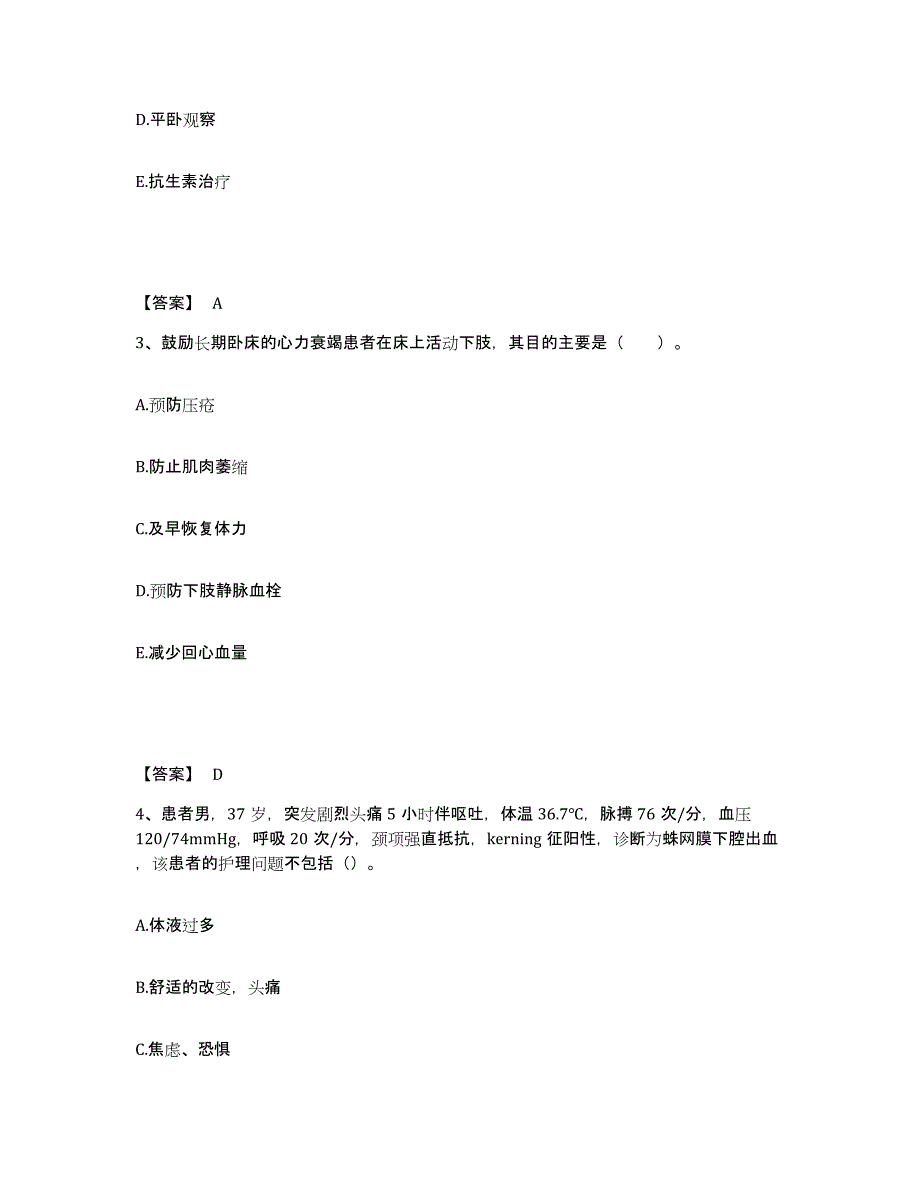 D.平卧观察

E.抗生素治疗

【答案】 A

3、鼓励长期卧床的心力衰竭患者在床上活动下肢，其目的主要是（　　）。

A.预防压疮

B.防止肌肉萎缩

C.及早恢复体力

D.预防下肢静脉血栓

E.减少回心血量

【答案】 D

4、患者男，37 岁，突发剧烈头痛 5 小时伴呕吐，体温 36.7℃，脉搏 76 次/分，血压 120/74mmHg，呼吸 20 次/分，颈项强直抵抗，kerning 征阳性，诊断为蛛网膜下腔出血，该患者的护理问题不包括（）。

A.体液过多

B.舒适的改变，头痛

C.焦虑、恐惧